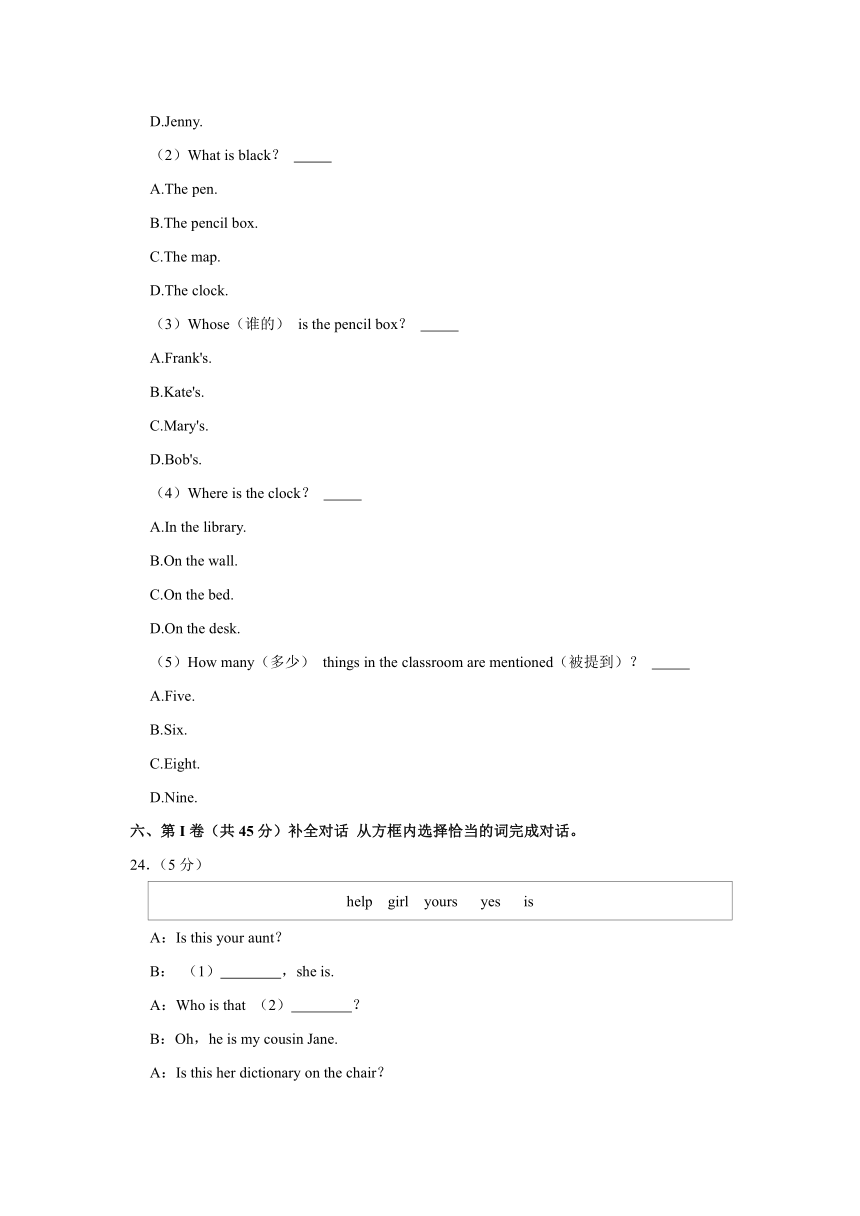 D.Jenny.

（2）What is black？ _____

A.The pen.

B.The pencil box.

C.The map.

D.The clock.

（3）Whose（谁的） is the pencil box？ _____

A.Frank's.

B.Kate's.

C.Mary's.

D.Bob's.

（4）Where is the clock？ _____

A.In the library.

B.On the wall.

C.On the bed.

D.On the desk.

（5）How many（多少） things in the classroom are mentioned（被提到）？ _____

A.Five.

B.Six.

C.Eight.

D.Nine.

六、第 I 卷（共 45 分）补全对话 从方框内选择恰当的词完成对话。

24.（5 分）

help girl yours yes is

A：Is this your aunt？

B：（1）________，she is.

A：Who is that （2）________？

B：Oh，he is my cousin Jane.

A：Is this her dictionary on the chair？